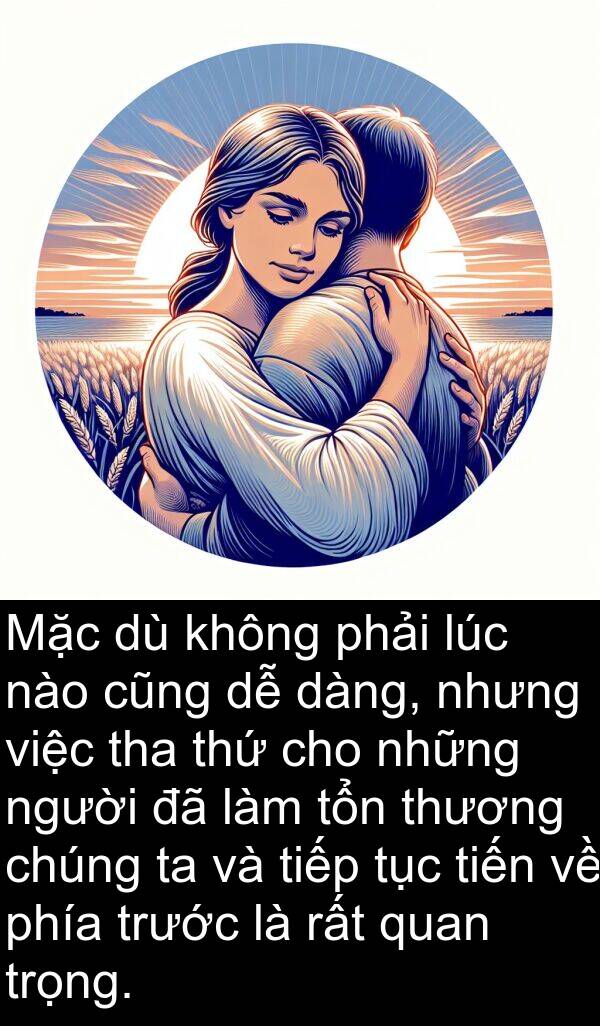 Mặc dù không phải lúc nào cũng dễ dàng, nhưng việc tha thứ cho những người đã làm tổn thương chúng ta và tiếp tục tiến về phía trước là rất quan trọng.